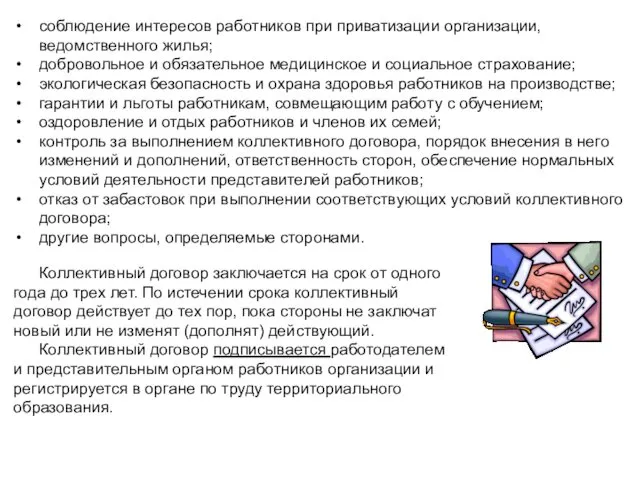 • соблюдение интересов работников при приватизации организации, ведомственного жилья;
• добровольное и обязательное медицинское и социальное страхование;
• экологическая безопасность и охрана здоровья работников на производстве;
• гарантии и льготы работникам, совмещающим работу с обучением;
• оздоровление и отдых работников и членов их семей;
• контроль за выполнением коллективного договора, порядок внесения в него изменений и дополнений, ответственность сторон, обеспечение нормальных условий деятельности представителей работников;
• отказ от забастовок при выполнении соответствующих условий коллективного договора;
• другие вопросы, определяемые сторонами.

Коллективный договор заключается на срок от одного года до трех лет. По истечении срока коллективный договор действует до тех пор, пока стороны не заключат новый или не изменят (дополнят) действующий.

Коллективный договор подписывается работодателем и представительным органом работников организации и регистрируется в органе по труду территориального образования.